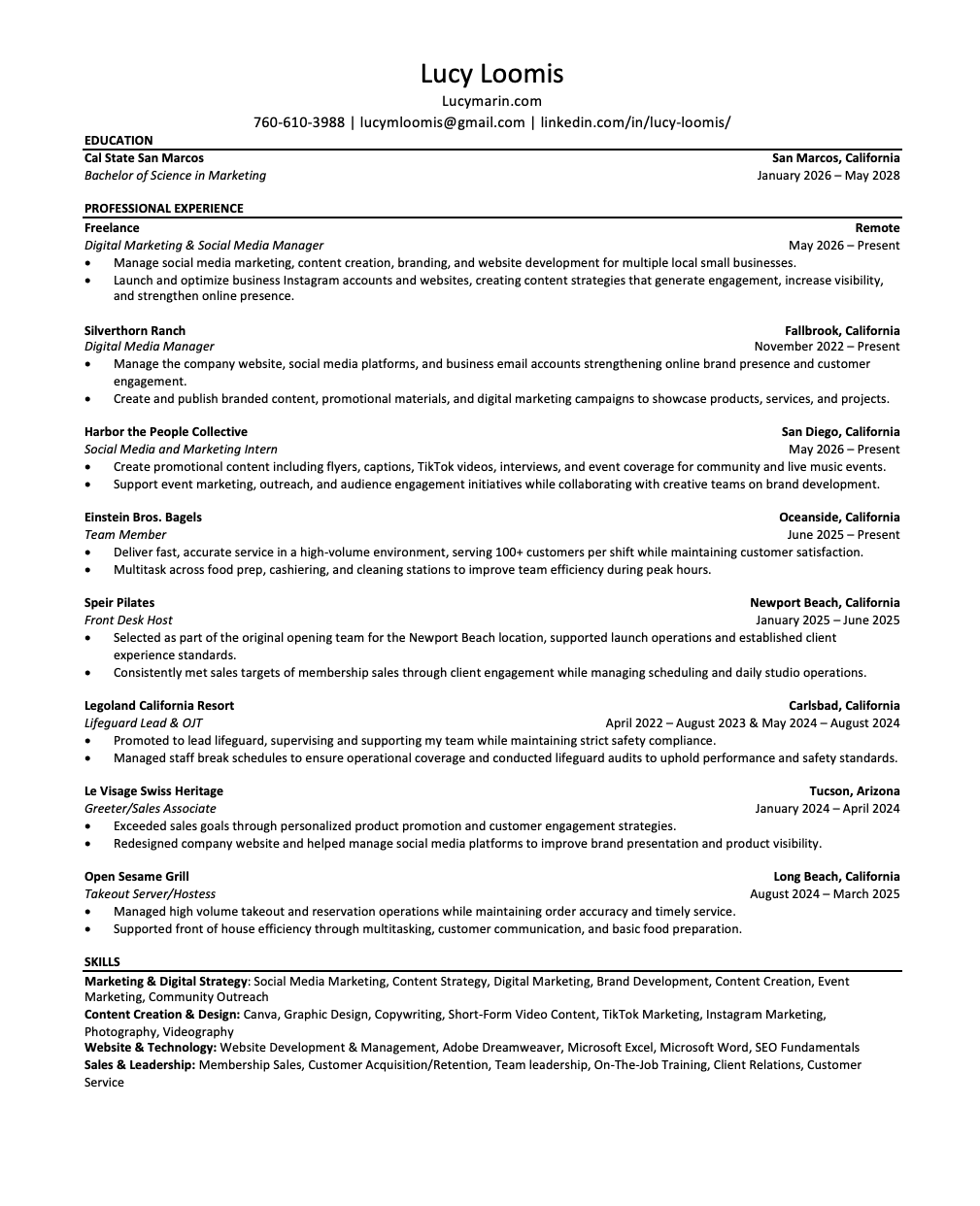 Lucy Loomis
Lucymarin.com
760-610-3988 | lucymloomis@gmail.com | linkedin.com/in/lucy-loomis/

EDUCATION
Cal State San Marcos San Marcos, California
Bachelor of Science in Marketing January 2026 – May 2028

PROFESSIONAL EXPERIENCE
Freelance Remote
Digital Marketing & Social Media Manager May 2026 – Present
• Manage social media marketing, content creation, branding, and website development for multiple local small businesses.
• Launch and optimize business Instagram accounts and websites, creating content strategies that generate engagement, increase visibility, and strengthen online presence.

Silverthorn Ranch Fallbrook, California
Digital Media Manager November 2022 – Present
• Manage the company website, social media platforms, and business email accounts strengthening online brand presence and customer engagement.
• Create and publish branded content, promotional materials, and digital marketing campaigns to showcase products, services, and projects.

Harbor the People Collective San Diego, California
Social Media and Marketing Intern May 2026 – Present
• Create promotional content including flyers, captions, TikTok videos, interviews, and event coverage for community and live music events.
• Support event marketing, outreach, and audience engagement initiatives while collaborating with creative teams on brand development.

Einstein Bros. Bagels Oceanside, California
Team Member June 2025 – Present
• Deliver fast, accurate service in a high-volume environment, serving 100+ customers per shift while maintaining customer satisfaction.
• Multitask across food prep, cashiering, and cleaning stations to improve team efficiency during peak hours.

Speir Pilates Newport Beach, California
Front Desk Host January 2025 – June 2025
• Selected as part of the original opening team for the Newport Beach location, supported launch operations and established client experience standards.
• Consistently met sales targets of membership sales through client engagement while managing scheduling and daily studio operations.

Legoland California Resort Carlsbad, California
Lifeguard Lead & OJT April 2022 – August 2023 & May 2024 – August 2024
• Promoted to lead lifeguard, supervising and supporting my team while maintaining strict safety compliance.
• Managed staff break schedules to ensure operational coverage and conducted lifeguard audits to uphold performance and safety standards.

Le Visage Swiss Heritage Tucson, Arizona
Greeter/Sales Associate January 2024 – April 2024
• Exceeded sales goals through personalized product promotion and customer engagement strategies.
• Redesigned company website and helped manage social media platforms to improve brand presentation and product visibility.

Open Sesame Grill Long Beach, California
Takeout Server/Hostess August 2024 – March 2025
• Managed high volume takeout and reservation operations while maintaining order accuracy and timely service.
• Supported front of house efficiency through multitasking, customer communication, and basic food preparation.

SKILLS
Marketing & Digital Strategy: Social Media Marketing, Content Strategy, Digital Marketing, Brand Development, Content Creation, Event Marketing, Community Outreach
Content Creation & Design: Canva, Graphic Design, Copywriting, Short-Form Video Content, TikTok Marketing, Instagram Marketing, Photography, Videography
Website & Technology: Website Development & Management, Adobe Dreamweaver, Microsoft Excel, Microsoft Word, SEO Fundamentals
Sales & Leadership: Membership Sales, Customer Acquisition/Retention, Team leadership, On-The-Job Training, Client Relations, Customer Service